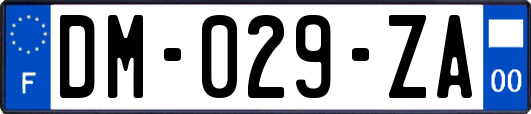 F
DM-029-ZA
00